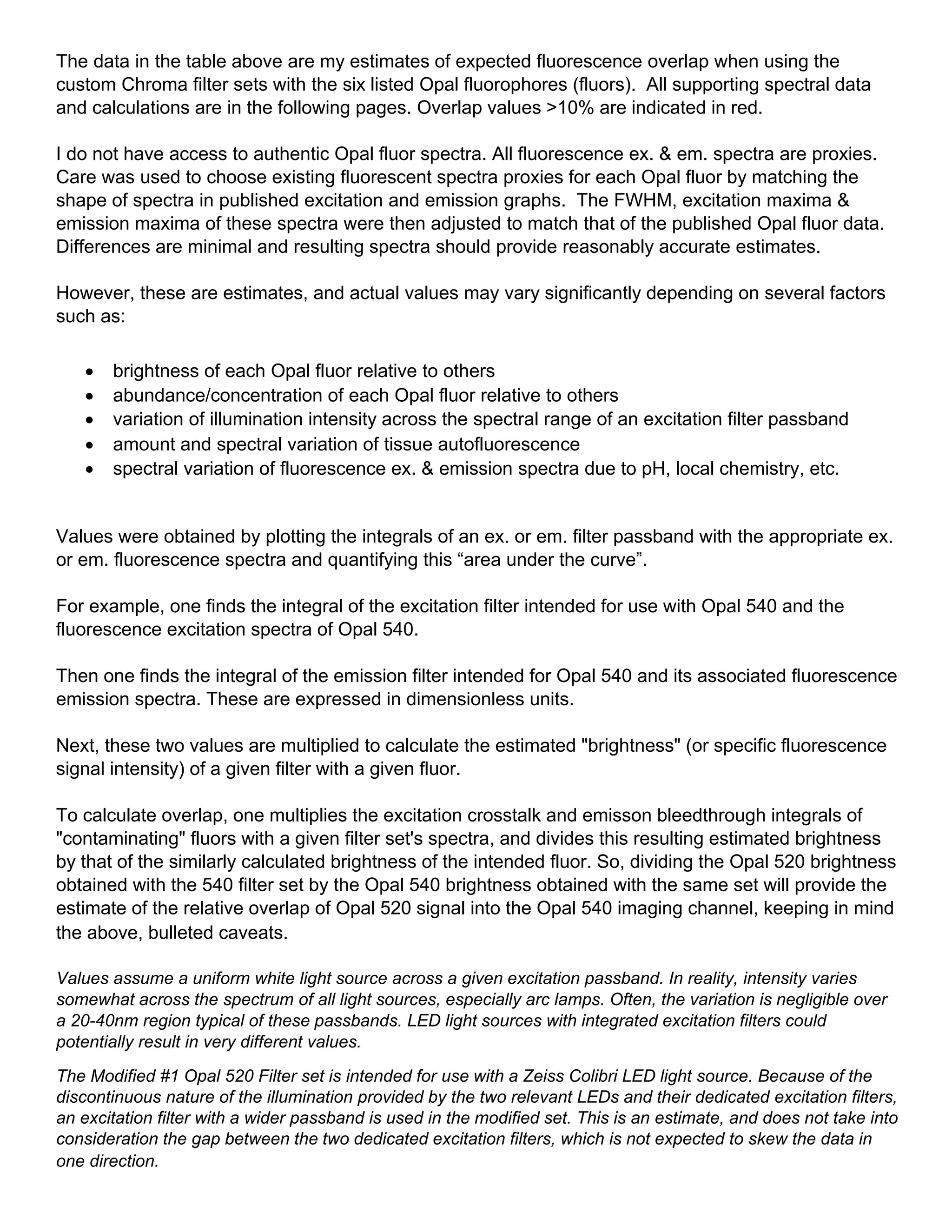 The data in the table above are my estimates of expected fluorescence overlap when using the custom Chroma filter sets with the six listed Opal fluorophores (fluors). All supporting spectral data and calculations are in the following pages. Overlap values >10% are indicated in red.

I do not have access to authentic Opal fluor spectra. All fluorescence ex. & em. spectra are proxies. Care was used to choose existing fluorescent spectra proxies for each Opal fluor by matching the shape of spectra in published excitation and emission graphs. The FWHM, excitation maxima & emission maxima of these spectra were then adjusted to match that of the published Opal fluor data. Differences are minimal and resulting spectra should provide reasonably accurate estimates.

However, these are estimates, and actual values may vary significantly depending on several factors such as:

• brightness of each Opal fluor relative to others
• abundance/concentration of each Opal fluor relative to others
• variation of illumination intensity across the spectral range of an excitation filter passband
• amount and spectral variation of tissue autofluorescence
• spectral variation of fluorescence ex. & emission spectra due to pH, local chemistry, etc.

Values were obtained by plotting the integrals of an ex. or em. filter passband with the appropriate ex. or em. fluorescence spectra and quantifying this “area under the curve”.

For example, one finds the integral of the excitation filter intended for use with Opal 540 and the fluorescence excitation spectra of Opal 540.

Then one finds the integral of the emission filter intended for Opal 540 and its associated fluorescence emission spectra. These are expressed in dimensionless units.

Next, these two values are multiplied to calculate the estimated "brightness" (or specific fluorescence signal intensity) of a given filter with a given fluor.

To calculate overlap, one multiplies the excitation crosstalk and emisson bleedthrough integrals of "contaminating" fluors with a given filter set's spectra, and divides this resulting estimated brightness by that of the similarly calculated brightness of the intended fluor. So, dividing the Opal 520 brightness obtained with the 540 filter set by the Opal 540 brightness obtained with the same set will provide the estimate of the relative overlap of Opal 520 signal into the Opal 540 imaging channel, keeping in mind the above, bulleted caveats.

Values assume a uniform white light source across a given excitation passband. In reality, intensity varies somewhat across the spectrum of all light sources, especially arc lamps. Often, the variation is negligible over a 20-40nm region typical of these passbands. LED light sources with integrated excitation filters could potentially result in very different values.

The Modified #1 Opal 520 Filter set is intended for use with a Zeiss Colibri LED light source. Because of the discontinuous nature of the illumination provided by the two relevant LEDs and their dedicated excitation filters, an excitation filter with a wider passband is used in the modified set. This is an estimate, and does not take into consideration the gap between the two dedicated excitation filters, which is not expected to skew the data in one direction.